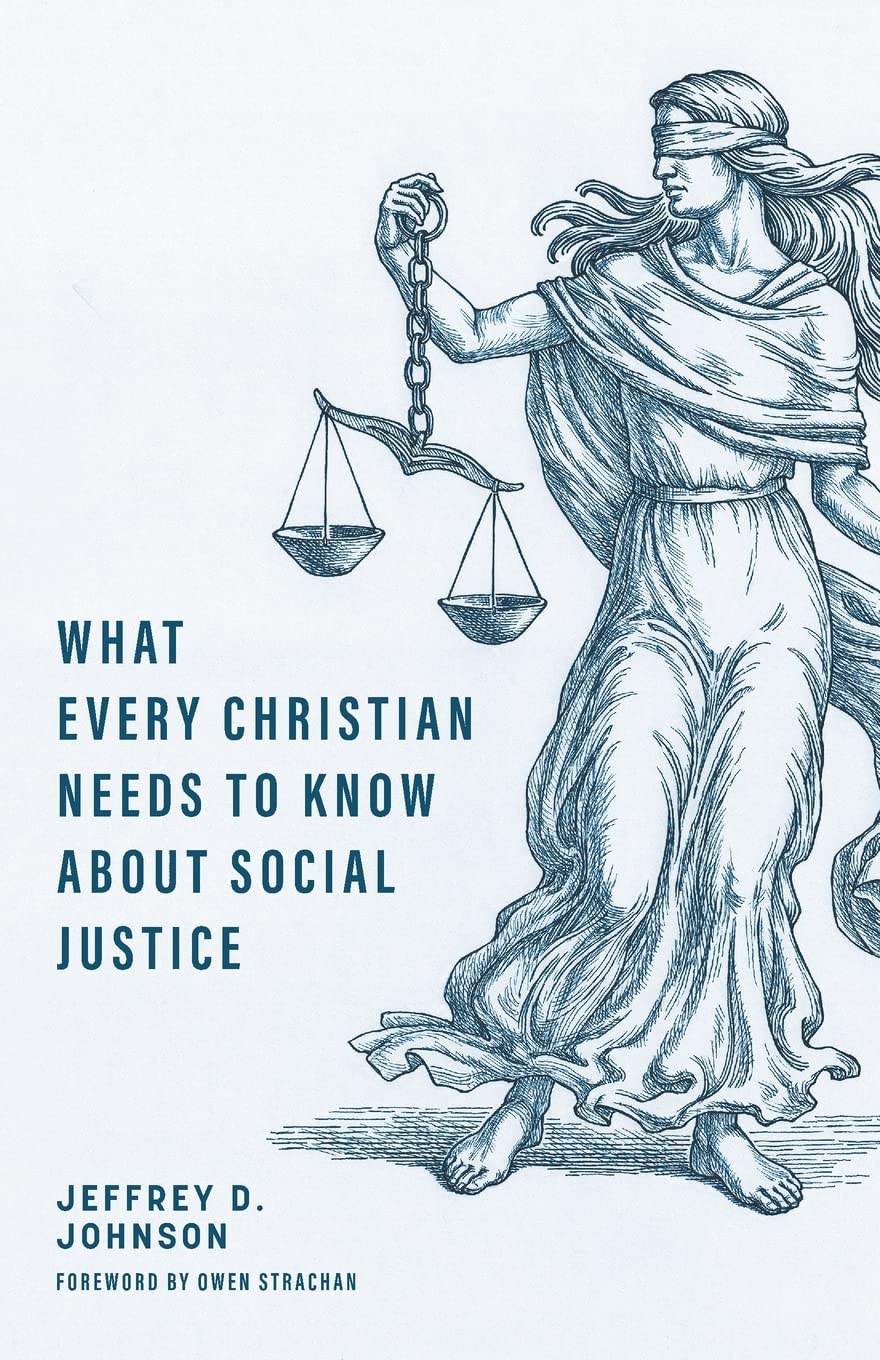 WHAT
EVERY CHRISTIAN
NEEDS TO KNOW
ABOUT SOCIAL
JUSTICE

JEFFREY D.
JOHNSON

FOREWORD BY OWEN STRACHAN